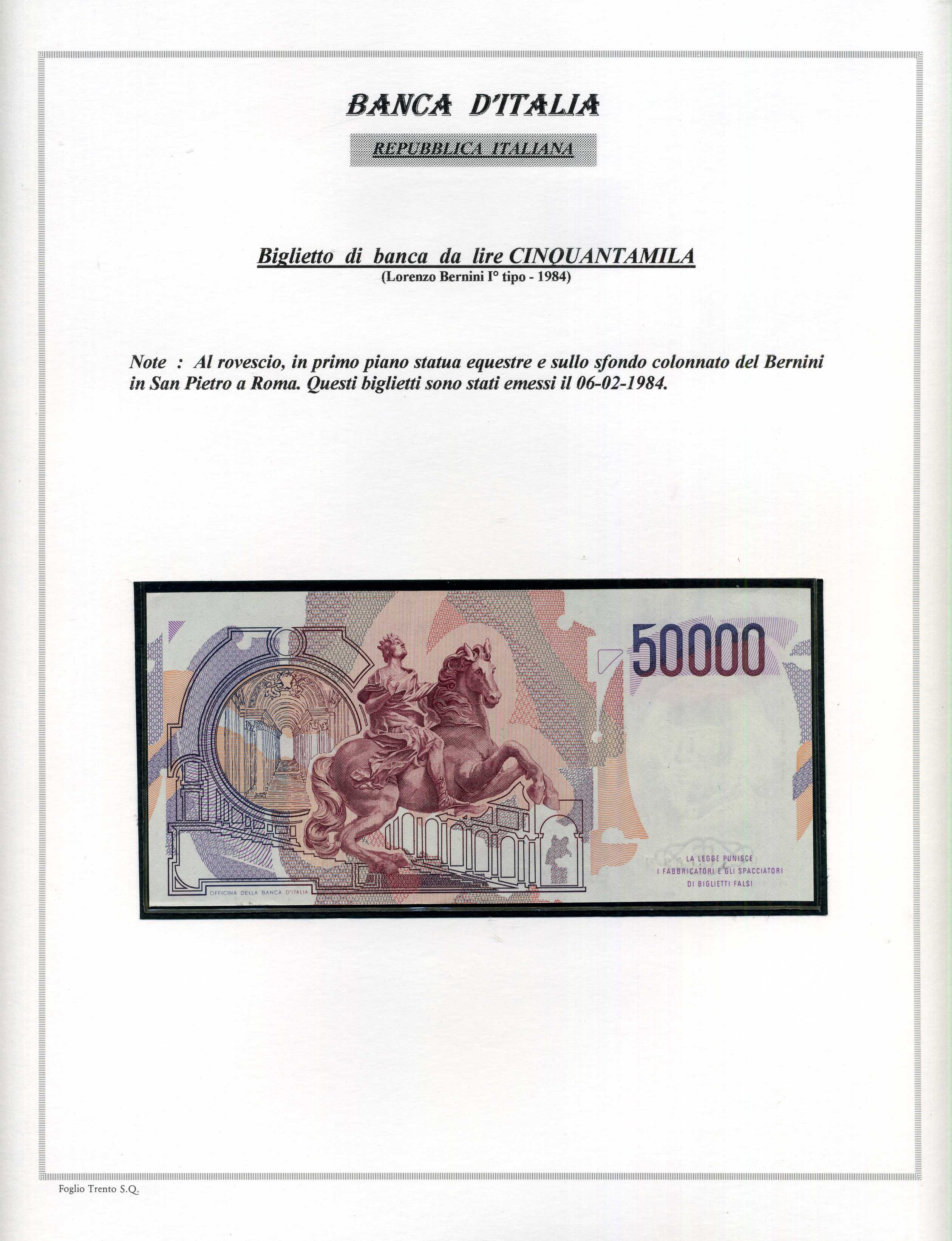 BANCA D'ITALIA

REPUBBLICA ITALIANA

Biglietto di banca da lire CINQUANTAMILA
(Lorenzo Bernini I° tipo - 1984)

Note : Al rovescio, in primo piano statua equestre e sullo sfondo colonnato del Bernini in San Pietro a Roma. Questi biglietti sono stati emessi il 06-02-1984.

50000

OFFICINA DELLA BANCA D'ITALIA

LA LEGGE PUNISCE
I FABBRICATORI E GLI SPACCIATORI
DI BIGLIETTI FALSI

Foglio Trento S.Q.